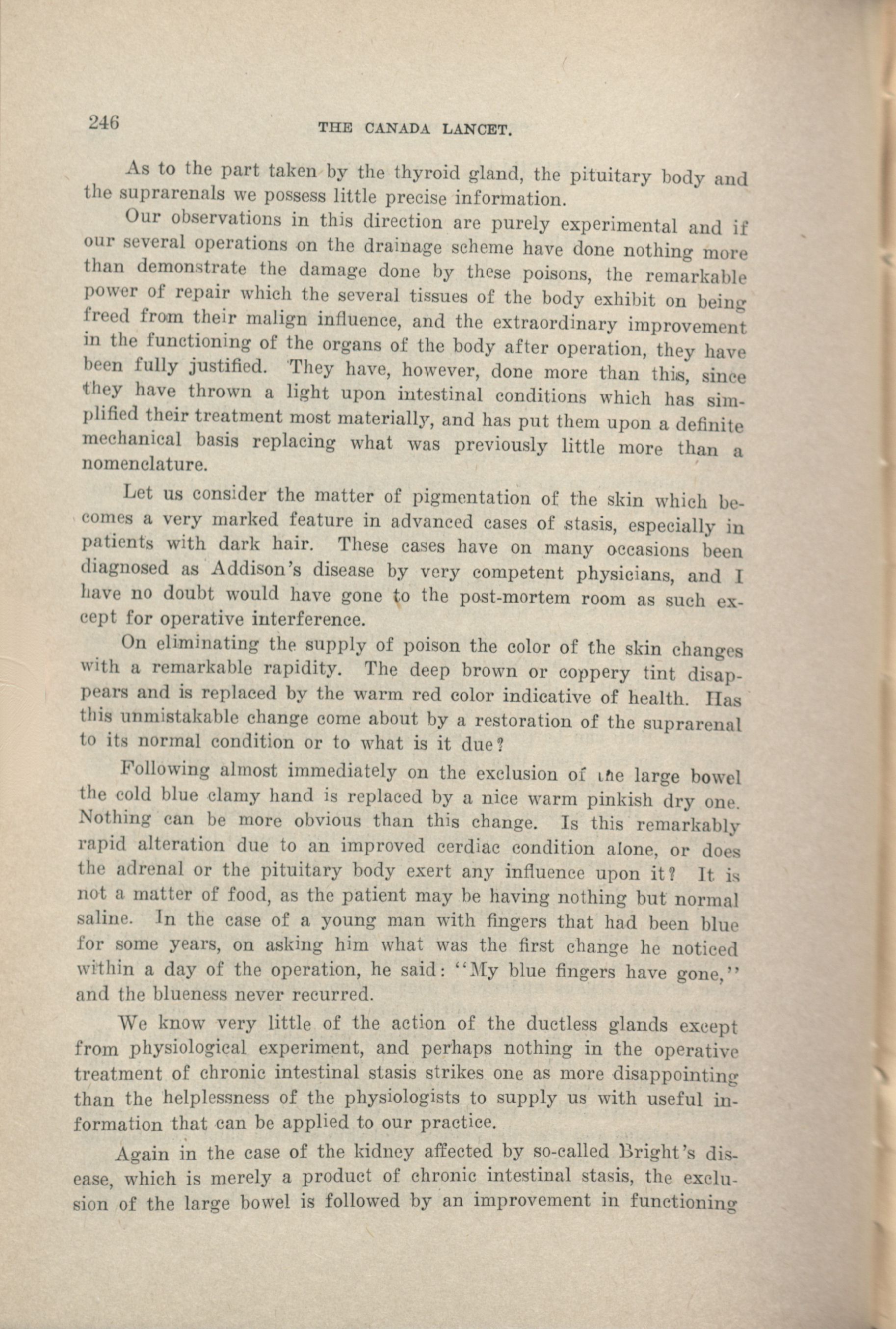 246 THE CANADA LANCET.

As to the part taken by the thyroid gland, the pituitary body and the suprarenals we possess little precise information.

Our observations in this direction are purely experimental and if our several operations on the drainage scheme have done nothing more than demonstrate the damage done by these poisons, the remarkable power of repair which the several tissues of the body exhibit on being freed from their malign influence, and the extraordinary improvement in the functioning of the organs of the body after operation, they have been fully justified. They have, however, done more than this, since they have thrown a light upon intestinal conditions which has simplified their treatment most materially, and has put them upon a definite mechanical basis replacing what was previously little more than a nomenclature.

Let us consider the matter of pigmentation of the skin which becomes a very marked feature in advanced cases of stasis, especially in patients with dark hair. These cases have on many occasions been diagnosed as Addison's disease by very competent physicians, and I have no doubt would have gone to the post-mortem room as such except for operative interference.

On eliminating the supply of poison the color of the skin changes with a remarkable rapidity. The deep brown or coppery tint disappears and is replaced by the warm red color indicative of health. Has this unmistakable change come about by a restoration of the suprarenal to its normal condition or to what is it due?

Following almost immediately on the exclusion of the large bowel the cold blue clamy hand is replaced by a nice warm pinkish dry one. Nothing can be more obvious than this change. Is this remarkably rapid alteration due to an improved cerdiac condition alone, or does the adrenal or the pituitary body exert any influence upon it? It is not a matter of food, as the patient may be having nothing but normal saline. In the case of a young man with fingers that had been blue for some years, on asking him what was the first change he noticed within a day of the operation, he said: "My blue fingers have gone," and the blueness never recurred.

We know very little of the action of the ductless glands except from physiological experiment, and perhaps nothing in the operative treatment of chronic intestinal stasis strikes one as more disappointing than the helplessness of the physiologists to supply us with useful information that can be applied to our practice.

Again in the case of the kidney affected by so-called Bright's disease, which is merely a product of chronic intestinal stasis, the exclusion of the large bowel is followed by an improvement in functioning